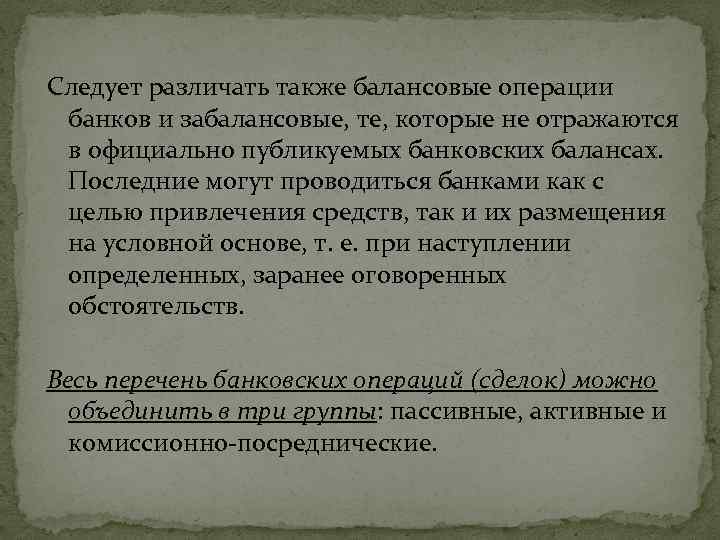 Следует различать также балансовые операции банков и забалансовые, те, которые не отражаются в официально публикуемых банковских балансах. Последние могут проводиться банками как с целью привлечения средств, так и их размещения на условной основе, т. е. при наступлении определенных, заранее оговоренных обстоятельств.

Весь перечень банковских операций (сделок) можно объединить в три группы: пассивные, активные и комиссионно-посреднические.